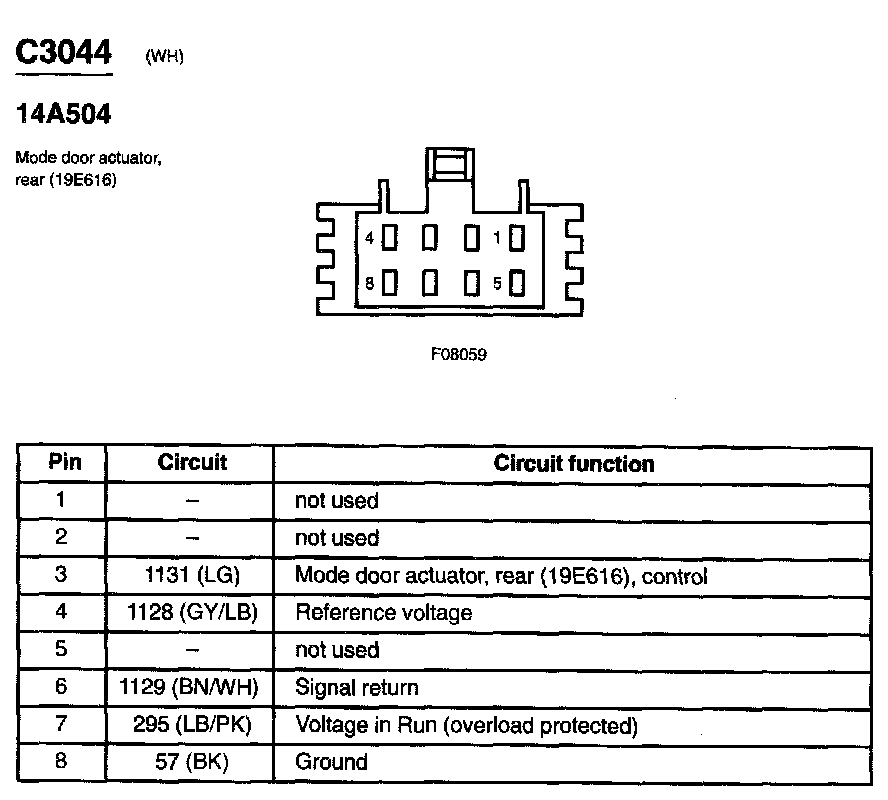 C3044 (WH)

14A504

Mode door actuator, rear (19E616)

4 1
8 5

F08059

| Pin | Circuit | Circuit function |
|---|---|---|
| 1 | – | not used |
| 2 | – | not used |
| 3 | 1131 (LG) | Mode door actuator, rear (19E616), control |
| 4 | 1128 (GY/LB) | Reference voltage |
| 5 | – | not used |
| 6 | 1129 (BN/WH) | Signal return |
| 7 | 295 (LB/PK) | Voltage in Run (overload protected) |
| 8 | 57 (BK) | Ground |